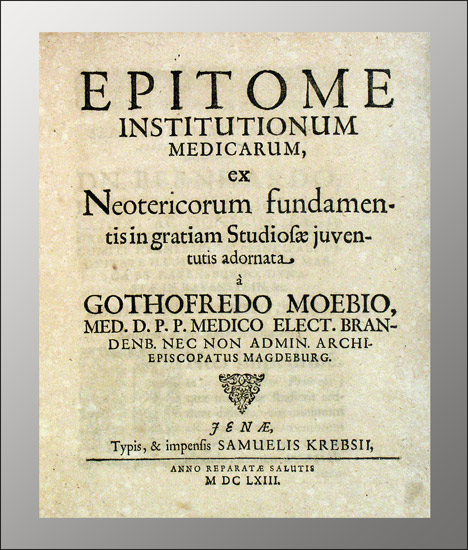 EPITOME
INSTITUTIONUM
MEDICARUM,
ex
Neotericorum fundamentis in gratiam Studiosæ juventutis adornata
à
GOTHOFREDO MOEBIO,
MED. D. P. P. MEDICO ELECT. BRANDENB. NEC NON ADMIN. ARCHIEPISCOPATUS MAGDEBURG.

JENÆ,
Typis, & impensis SAMUELIS KREBSII,

ANNO REPARATÆ SALUTIS
M DC LXIII.